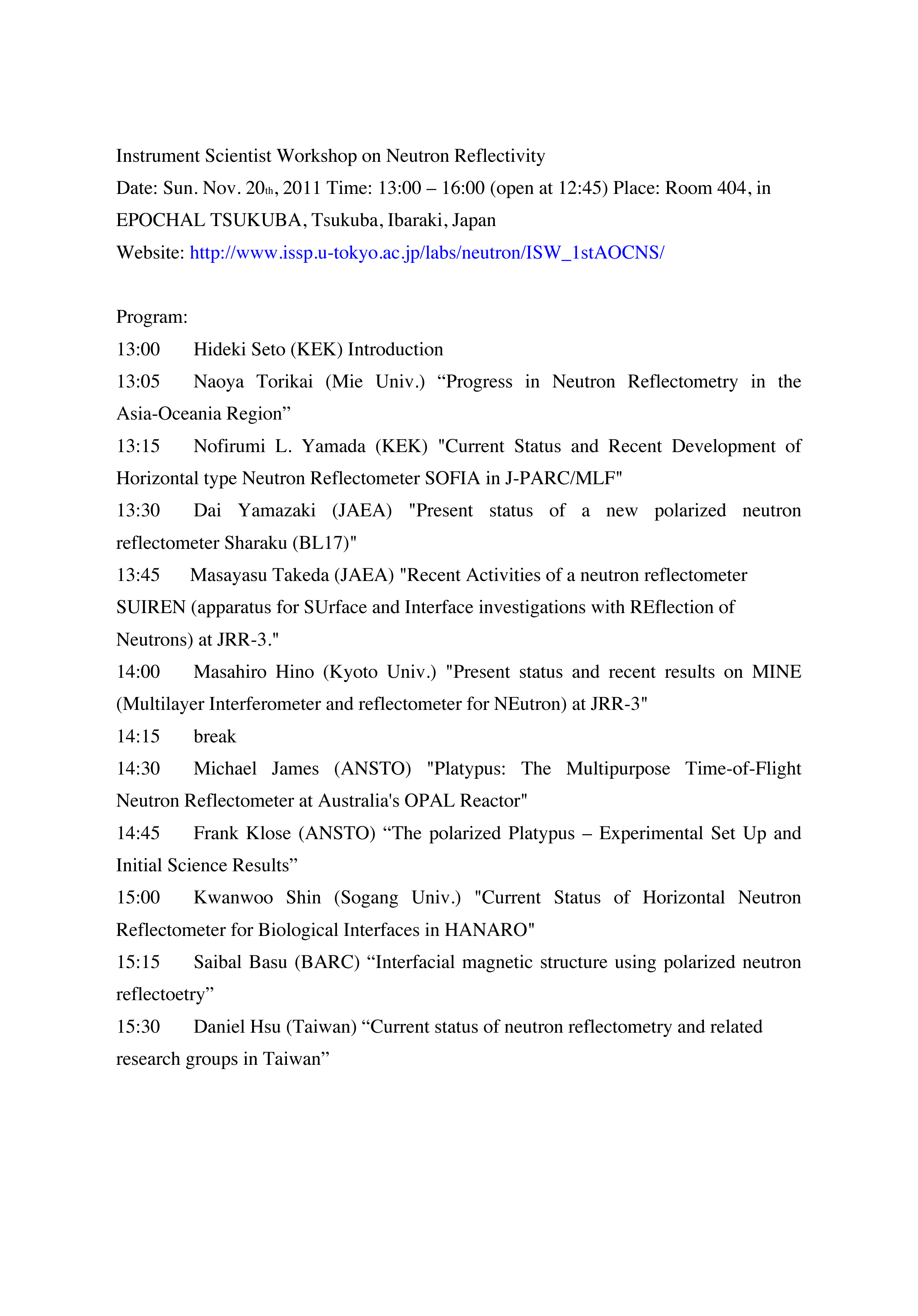 Instrument Scientist Workshop on Neutron Reflectivity
Date: Sun. Nov. 20th, 2011 Time: 13:00 – 16:00 (open at 12:45) Place: Room 404, in EPOCHAL TSUKUBA, Tsukuba, Ibaraki, Japan
Website: http://www.issp.u-tokyo.ac.jp/labs/neutron/ISW_1stAOCNS/

Program:
13:00 Hideki Seto (KEK) Introduction
13:05 Naoya Torikai (Mie Univ.) “Progress in Neutron Reflectometry in the Asia-Oceania Region”
13:15 Nofirumi L. Yamada (KEK) "Current Status and Recent Development of Horizontal type Neutron Reflectometer SOFIA in J-PARC/MLF"
13:30 Dai Yamazaki (JAEA) "Present status of a new polarized neutron reflectometer Sharaku (BL17)"
13:45 Masayasu Takeda (JAEA) "Recent Activities of a neutron reflectometer SUIREN (apparatus for SUrface and Interface investigations with REflection of Neutrons) at JRR-3."
14:00 Masahiro Hino (Kyoto Univ.) "Present status and recent results on MINE (Multilayer Interferometer and reflectometer for NEutron) at JRR-3"
14:15 break
14:30 Michael James (ANSTO) "Platypus: The Multipurpose Time-of-Flight Neutron Reflectometer at Australia's OPAL Reactor"
14:45 Frank Klose (ANSTO) “The polarized Platypus – Experimental Set Up and Initial Science Results”
15:00 Kwanwoo Shin (Sogang Univ.) "Current Status of Horizontal Neutron Reflectometer for Biological Interfaces in HANARO"
15:15 Saibal Basu (BARC) “Interfacial magnetic structure using polarized neutron reflectoetry”
15:30 Daniel Hsu (Taiwan) “Current status of neutron reflectometry and related research groups in Taiwan”